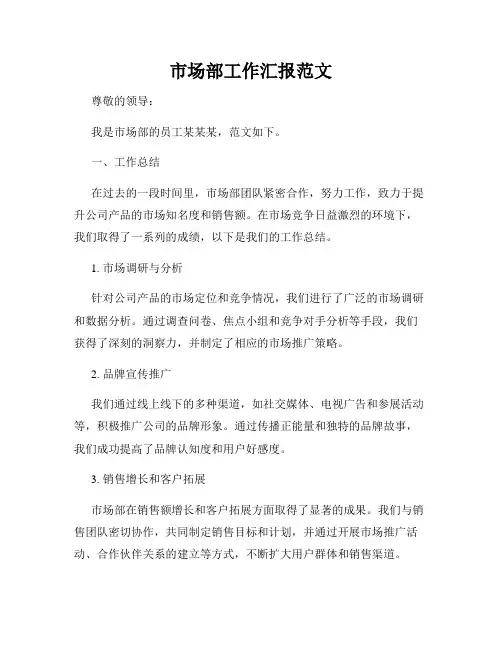 市场部工作汇报范文

尊敬的领导：

我是市场部的员工某某某，范文如下。

一、工作总结

在过去的一段时间里，市场部团队紧密合作，努力工作，致力于提升公司产品的市场知名度和销售额。在市场竞争日益激烈的环境下，我们取得了一系列的成绩，以下是我们的工作总结。

1. 市场调研与分析

针对公司产品的市场定位和竞争情况，我们进行了广泛的市场调研和数据分析。通过调查问卷、焦点小组和竞争对手分析等手段，我们获得了深刻的洞察力，并制定了相应的市场推广策略。

2. 品牌宣传推广

我们通过线上线下的多种渠道，如社交媒体、电视广告和参展活动等，积极推广公司的品牌形象。通过传播正能量和独特的品牌故事，我们成功提高了品牌认知度和用户好感度。

3. 销售增长和客户拓展

市场部在销售额增长和客户拓展方面取得了显著的成果。我们与销售团队密切协作，共同制定销售目标和计划，并通过开展市场推广活动、合作伙伴关系的建立等方式，不断扩大用户群体和销售渠道。